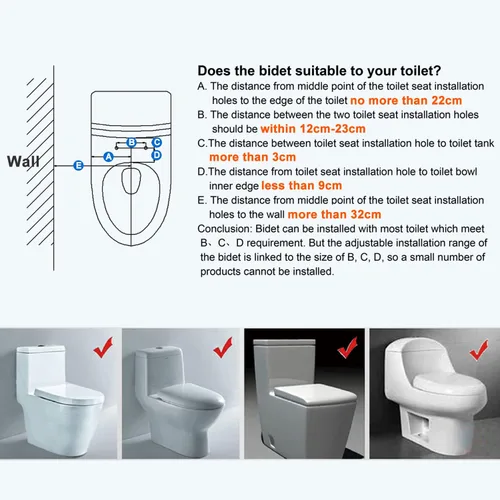 Wall

B C A D E

Does the bidet suitable to your toilet?

A. The distance from middle point of the toilet seat installation holes to the edge of the toilet no more than 22cm

B. The distance between the two toilet seat installation holes should be within 12cm-23cm

C.The distance between toilet seat installation hole to toilet tank more than 3cm

D.The distance from toilet seat installation hole to toilet bowl inner edge less than 9cm

E. The distance from middle point of the toilet seat installation holes to the wall more than 32cm

Conclusion: Bidet can be installed with most toilet which meet B、C、D requirement. But the adjustable installation range of the bidet is linked to the size of B, C, D, so a small number of products cannot be installed.